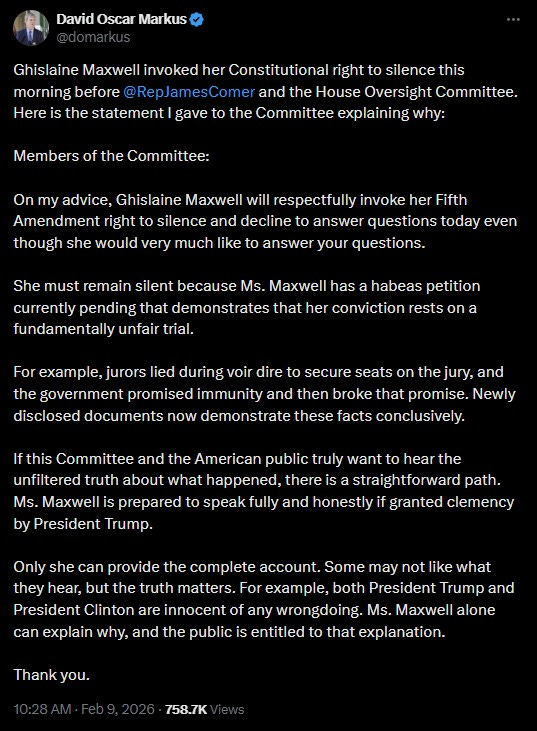 David Oscar Markus
@domarkus

Ghislaine Maxwell invoked her Constitutional right to silence this morning before @RepJamesComer and the House Oversight Committee. Here is the statement I gave to the Committee explaining why:

Members of the Committee:

On my advice, Ghislaine Maxwell will respectfully invoke her Fifth Amendment right to silence and decline to answer questions today even though she would very much like to answer your questions.

She must remain silent because Ms. Maxwell has a habeas petition currently pending that demonstrates that her conviction rests on a fundamentally unfair trial.

For example, jurors lied during voir dire to secure seats on the jury, and the government promised immunity and then broke that promise. Newly disclosed documents now demonstrate these facts conclusively.

If this Committee and the American public truly want to hear the unfiltered truth about what happened, there is a straightforward path. Ms. Maxwell is prepared to speak fully and honestly if granted clemency by President Trump.

Only she can provide the complete account. Some may not like what they hear, but the truth matters. For example, both President Trump and President Clinton are innocent of any wrongdoing. Ms. Maxwell alone can explain why, and the public is entitled to that explanation.

Thank you.

10:28 AM · Feb 9, 2026 · 758.7K Views